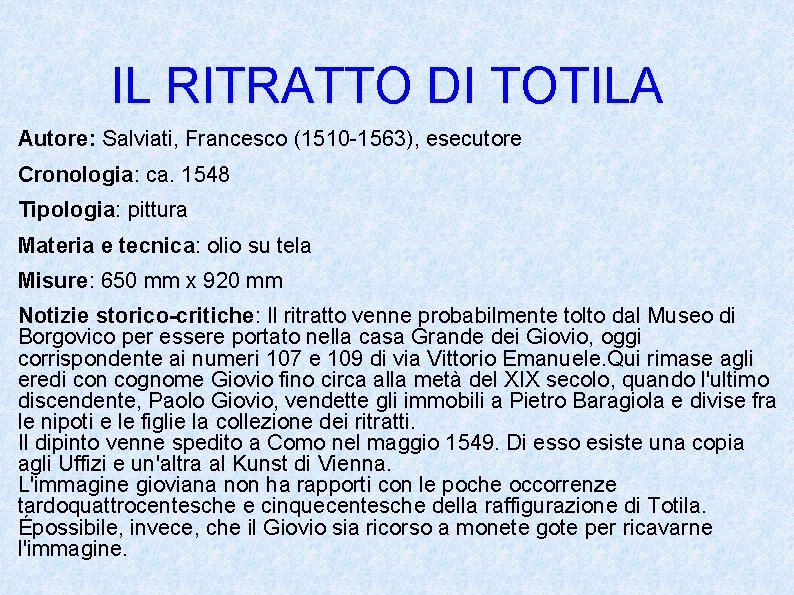 IL RITRATTO DI TOTILA

Autore: Salviati, Francesco (1510-1563), esecutore

Cronologia: ca. 1548

Tipologia: pittura

Materia e tecnica: olio su tela

Misure: 650 mm x 920 mm

Notizie storico-critiche: Il ritratto venne probabilmente tolto dal Museo di Borgovico per essere portato nella casa Grande dei Giovio, oggi corrispondente ai numeri 107 e 109 di via Vittorio Emanuele.Qui rimase agli eredi con cognome Giovio fino circa alla metà del XIX secolo, quando l'ultimo discendente, Paolo Giovio, vendette gli immobili a Pietro Baragiola e divise fra le nipoti e le figlie la collezione dei ritratti.
Il dipinto venne spedito a Como nel maggio 1549. Di esso esiste una copia agli Uffizi e un'altra al Kunst di Vienna.
L'immagine gioviana non ha rapporti con le poche occorrenze tardoquattrocentesche e cinquecentesche della raffigurazione di Totila. Épossibile, invece, che il Giovio sia ricorso a monete gote per ricavarne l'immagine.